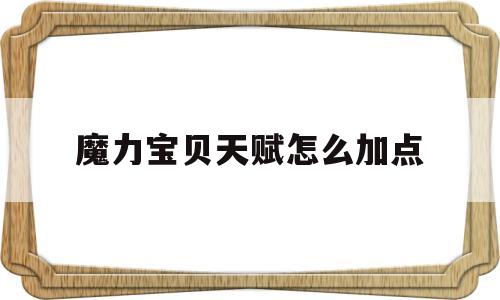 魔力宝贝天赋怎么加点